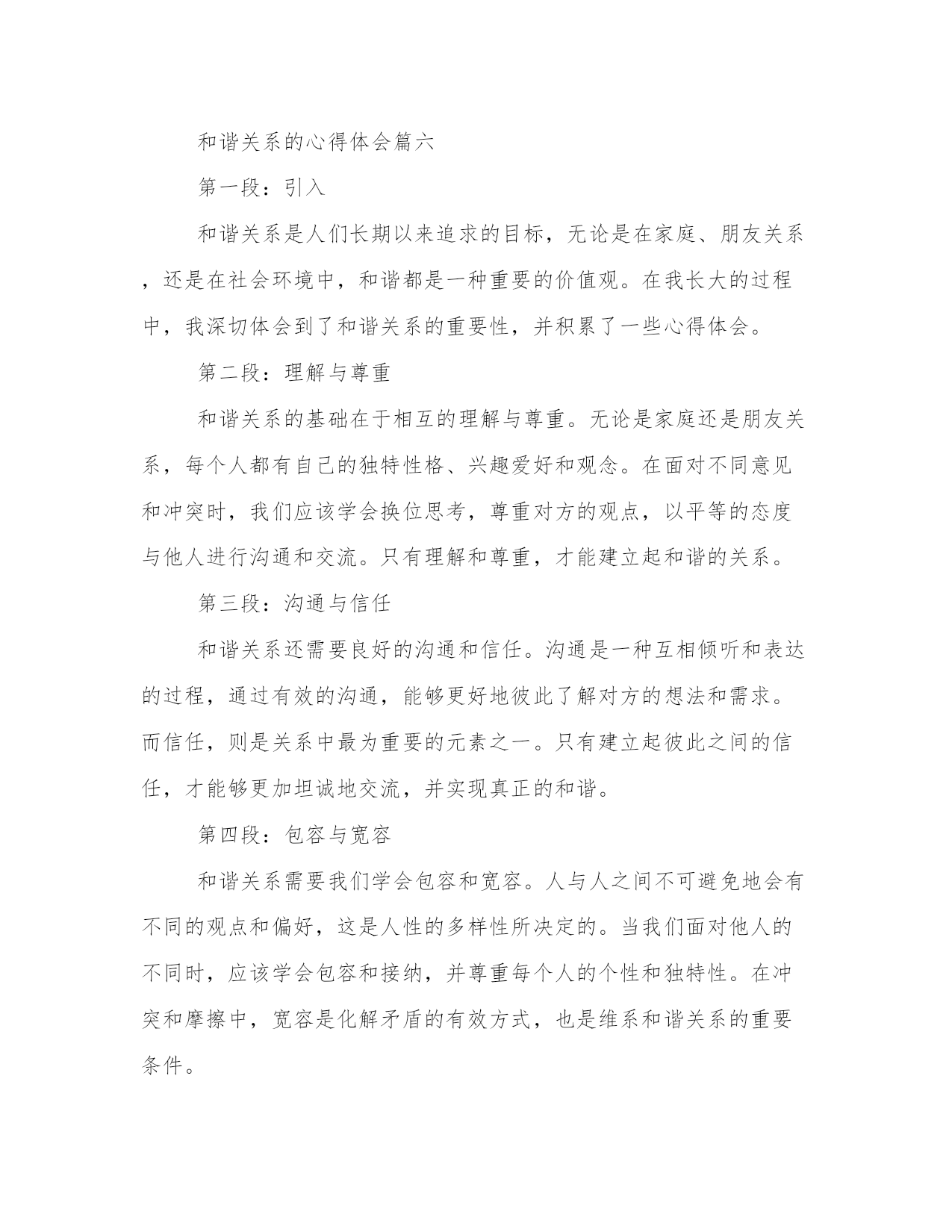 和谐关系的心得体会篇六

第一段：引入

和谐关系是人们长期以来追求的目标，无论是在家庭、朋友关系，还是在社会环境中，和谐都是一种重要的价值观。在我长大的过程中，我深切体会到了和谐关系的重要性，并积累了一些心得体会。

第二段：理解与尊重

和谐关系的基础在于相互的理解与尊重。无论是家庭还是朋友关系，每个人都有自己的独特性格、兴趣爱好和观念。在面对不同意见和冲突时，我们应该学会换位思考，尊重对方的观点，以平等的态度与他人进行沟通和交流。只有理解和尊重，才能建立起和谐的关系。

第三段：沟通与信任

和谐关系还需要良好的沟通和信任。沟通是一种互相倾听和表达的过程，通过有效的沟通，能够更好地彼此了解对方的想法和需求。而信任，则是关系中最为重要的元素之一。只有建立起彼此之间的信任，才能够更加坦诚地交流，并实现真正的和谐。

第四段：包容与宽容

和谐关系需要我们学会包容和宽容。人与人之间不可避免地会有不同的观点和偏好，这是人性的多样性所决定的。当我们面对他人的不同时，应该学会包容和接纳，并尊重每个人的个性和独特性。在冲突和摩擦中，宽容是化解矛盾的有效方式，也是维系和谐关系的重要条件。